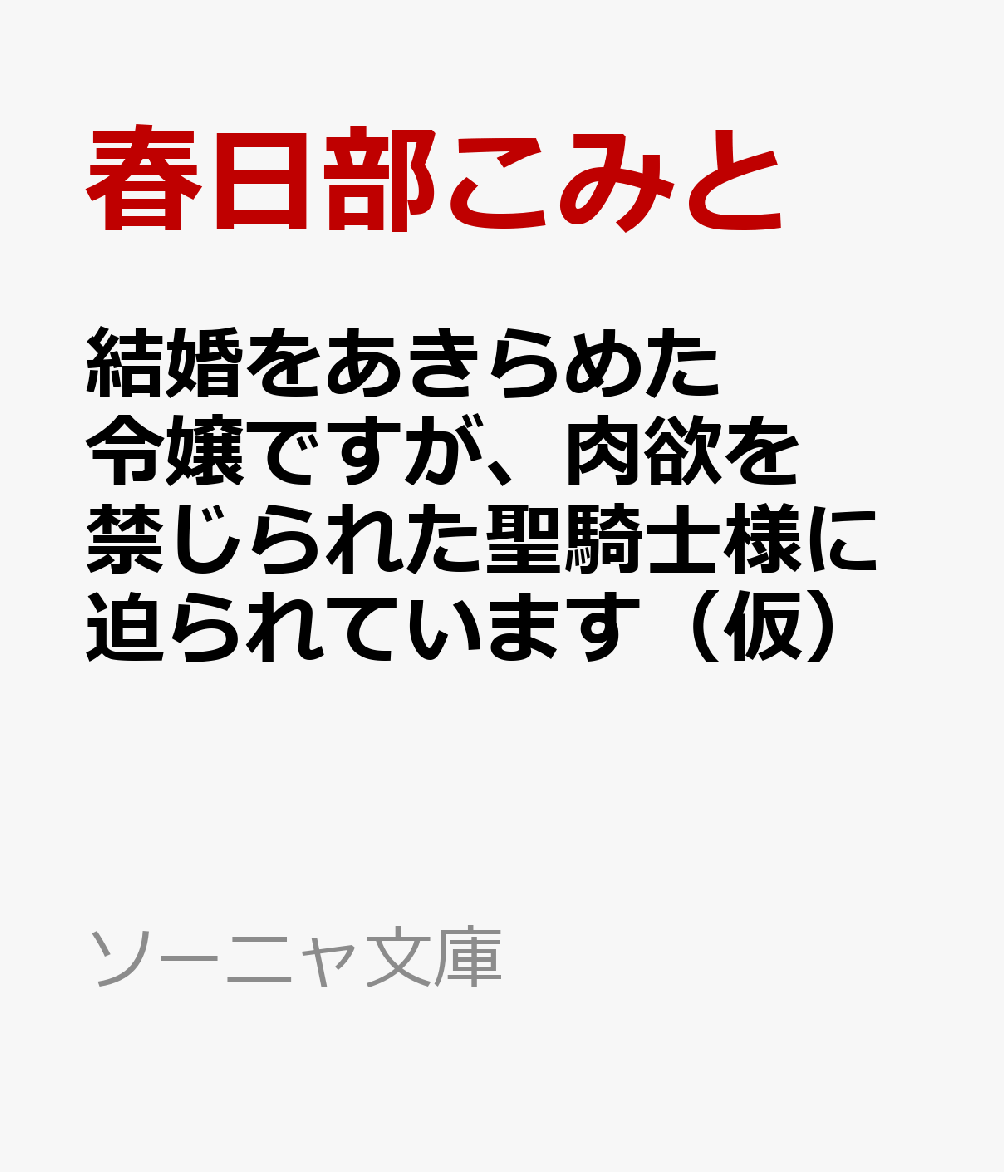 春日部こみと

結婚をあきらめた令嬢ですが、肉欲を禁じられた聖騎士様に迫られています（仮）

ソーニャ文庫